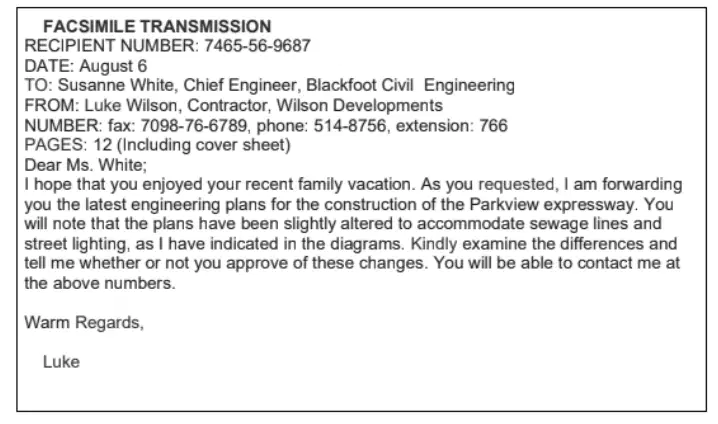 FACSIMILE TRANSMISSION
RECIPIENT NUMBER: 7465-56-9687
DATE: August 6
TO: Susanne White, Chief Engineer, Blackfoot Civil Engineering
FROM: Luke Wilson, Contractor, Wilson Developments
NUMBER: fax: 7098-76-6789, phone: 514-8756, extension: 766
PAGES: 12 (Including cover sheet)
Dear Ms. White;
I hope that you enjoyed your recent family vacation. As you requested, I am forwarding you the latest engineering plans for the construction of the Parkview expressway. You will note that the plans have been slightly altered to accommodate sewage lines and street lighting, as I have indicated in the diagrams. Kindly examine the differences and tell me whether or not you approve of these changes. You will be able to contact me at the above numbers.

Warm Regards,

Luke